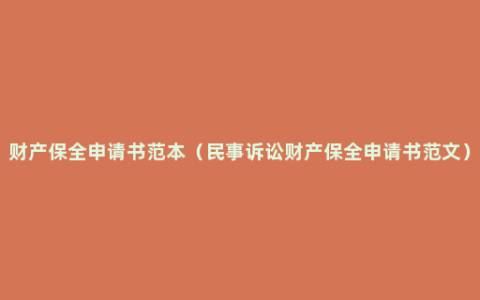 财产保全申请书范本（民事诉讼财产保全申请书范文）